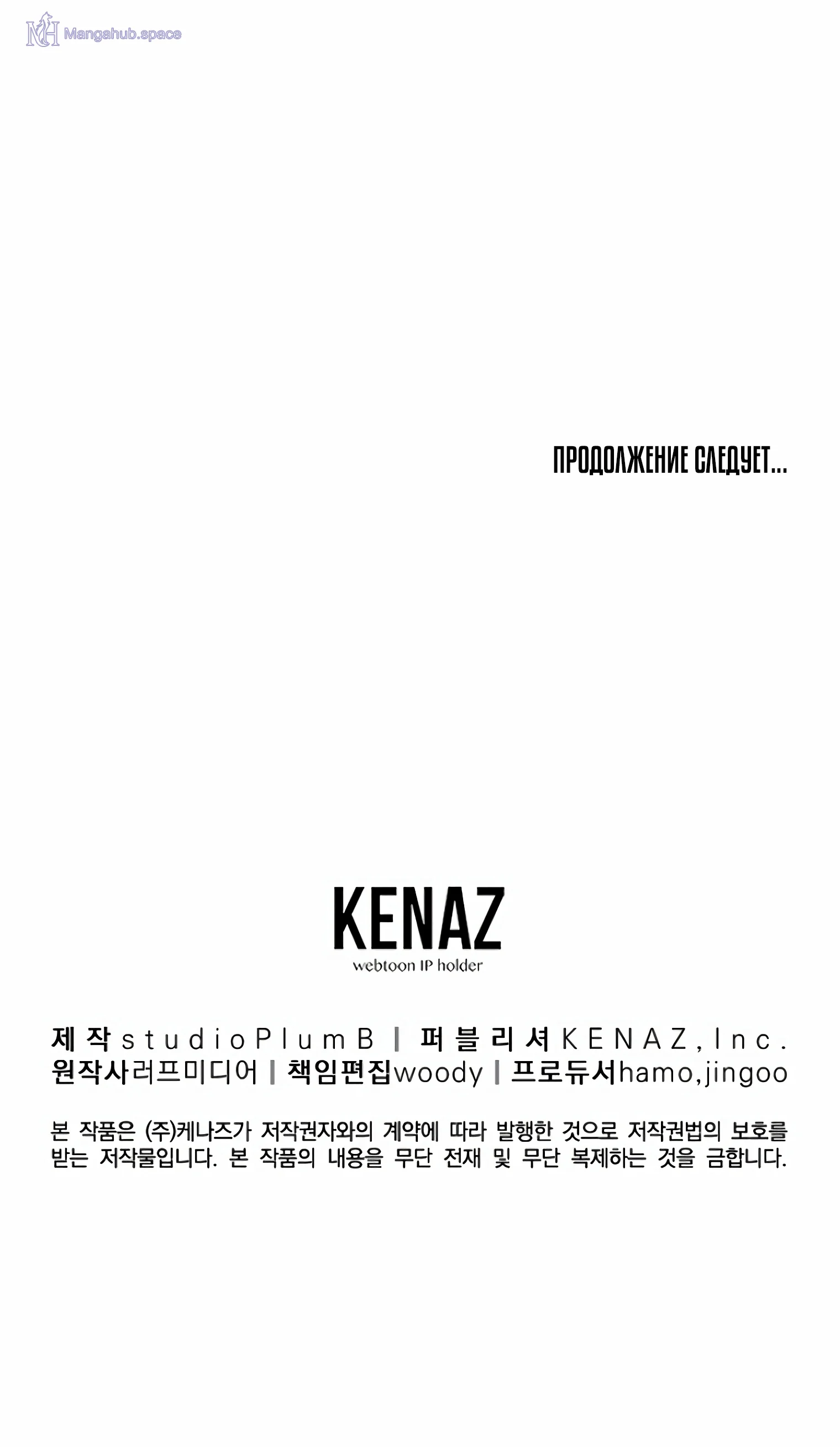 ПРОДОЛЖЕНИЕ СЛЕДУЕТ...

KENAZ
webtoon IP holder

제작 studioPlumB | 퍼블리셔 KENAZ,Inc.
원작사 러프미디어 | 책임편집 woody | 프로듀서 hamo,jingoo

본 작품은 (주)케나즈가 저작권자와의 계약에 따라 발행한 것으로 저작권법의 보호를 받는 저작물입니다. 본 작품의 내용을 무단 전재 및 무단 복제하는 것을 금합니다.

Mangahub.space